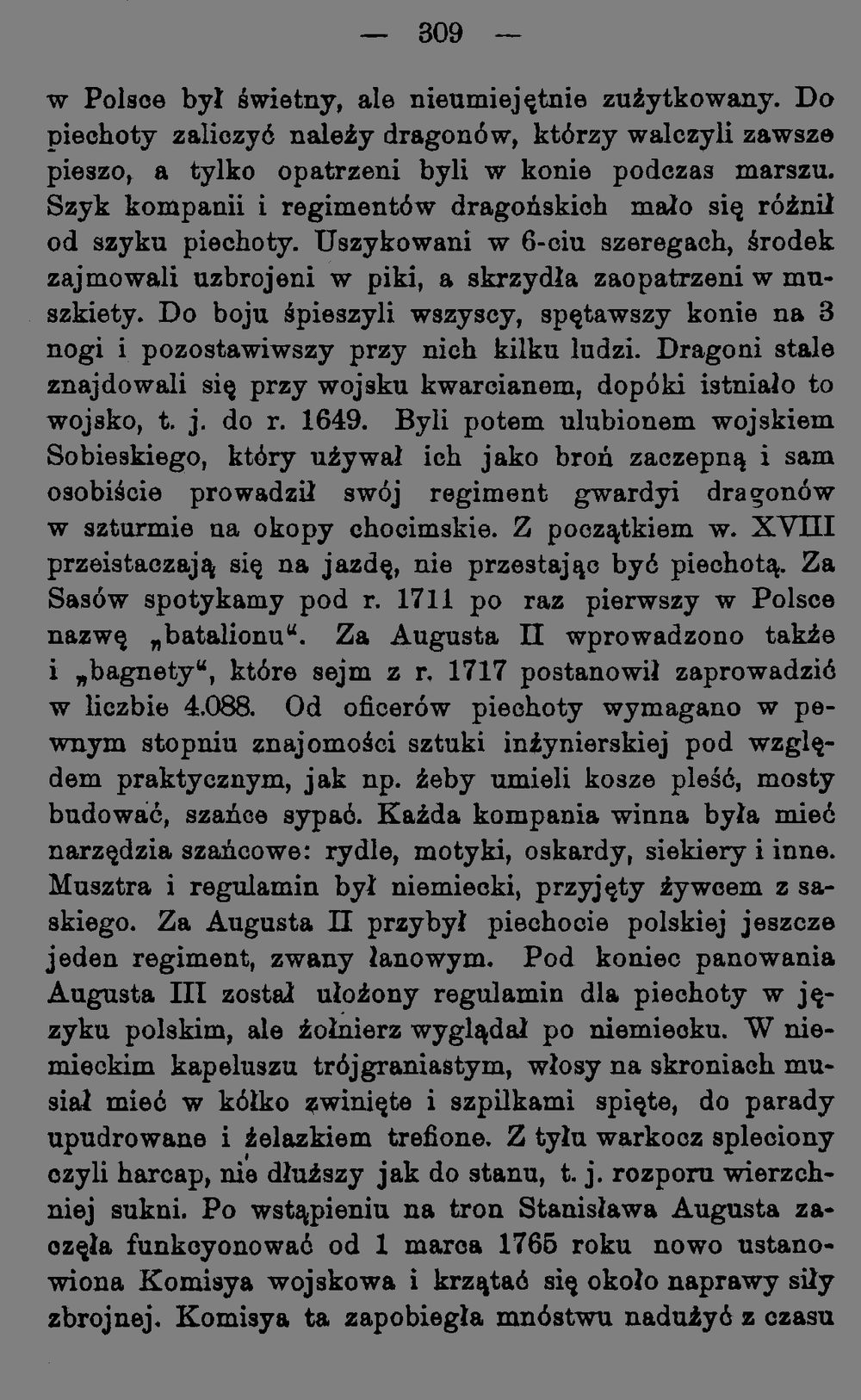 — 309 —

w Polsce był świetny, ale nieumiejętnie zużytkowany. Do piechoty zaliczyć należy dragonów, którzy walczyli zawsze pieszo, a tylko opatrzeni byli w konie podczas marszu. Szyk kompanii i regimentów dragońskich mało się różnił od szyku piechoty. Uszykowani w 6-ciu szeregach, środek zajmowali uzbrojeni w piki, a skrzydła zaopatrzeni w muszkiety. Do boju śpieszyli wszyscy, spętawszy konie na 3 nogi i pozostawiwszy przy nich kilku ludzi. Dragoni stale znajdowali się przy wojsku kwarcianem, dopóki istniało to wojsko, t. j. do r. 1649. Byli potem ulubionem wojskiem Sobieskiego, który używał ich jako broń zaczepną i sam osobiście prowadził swój regiment gwardyi dragonów w szturmie na okopy chocimskie. Z początkiem w. XVIII przeistaczają się na jazdę, nie przestając być piechotą. Za Sasów spotykamy pod r. 1711 po raz pierwszy w Polsce nazwę „batalionu“. Za Augusta II wprowadzono także i „bagnety“, które sejm z r. 1717 postanowił zaprowadzić w liczbie 4.088. Od oficerów piechoty wymagano w pewnym stopniu znajomości sztuki inżynierskiej pod względem praktycznym, jak np. żeby umieli kosze pleść, mosty budować, szańce sypać. Każda kompania winna była mieć narzędzia szańcowe: rydle, motyki, oskardy, siekiery i inne. Musztra i regulamin był niemiecki, przyjęty żywcem z saskiego. Za Augusta II przybył piechocie polskiej jeszcze jeden regiment, zwany łanowym. Pod koniec panowania Augusta III został ułożony regulamin dla piechoty w języku polskim, ale żołnierz wyglądał po niemiecku. W niemieckim kapeluszu trójgraniastym, włosy na skroniach musiał mieć w kółko zwinięte i szpilkami spięte, do parady upudrowane i żelazkiem trefione. Z tyłu warkocz spleciony czyli harcap, nie dłuższy jak do stanu, t. j. rozporu wierzchniej sukni. Po wstąpieniu na tron Stanisława Augusta zaczęła funkcyonować od 1 marca 1765 roku nowo ustanowiona Komisya wojskowa i krzątać się około naprawy siły zbrojnej. Komisya ta zapobiegła mnóstwu nadużyć z czasu